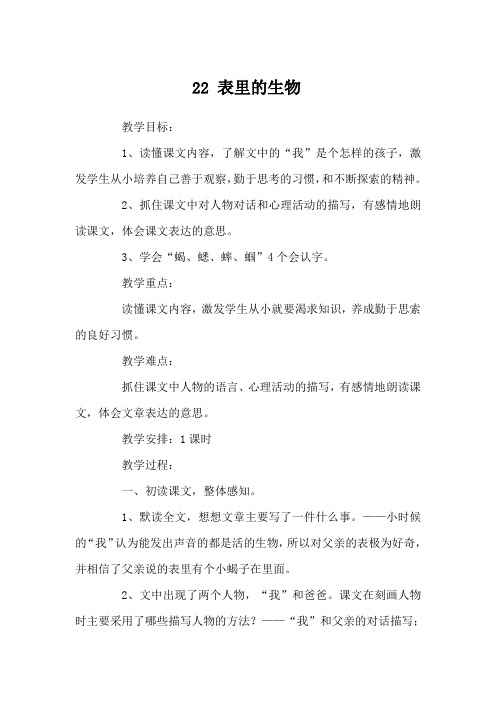 22 表里的生物

教学目标：

1、读懂课文内容，了解文中的“我”是个怎样的孩子，激发学生从小培养自己善于观察，勤于思考的习惯，和不断探索的精神。

2、抓住课文中对人物对话和心理活动的描写，有感情地朗读课文，体会课文表达的意思。

3、学会“蝎、蟋、蟀、蝈”4个会认字。

教学重点：

读懂课文内容，激发学生从小就要渴求知识，养成勤于思索的良好习惯。

教学难点：

抓住课文中人物的语言、心理活动的描写，有感情地朗读课文，体会文章表达的意思。

教学安排：1课时

教学过程：

一、初读课文，整体感知。

1、默读全文，想想文章主要写了一件什么事。——小时候的“我”认为能发出声音的都是活的生物，所以对父亲的表极为好奇，并相信了父亲说的表里有个小蝎子在里面。

2、文中出现了两个人物，“我”和爸爸。课文在刻画人物时主要采用了哪些描写人物的方法？——“我”和父亲的对话描写；